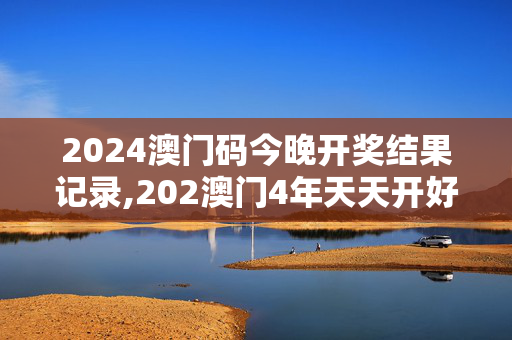 2024澳门码今晚开奖结果记录,202澳门4年天天开好